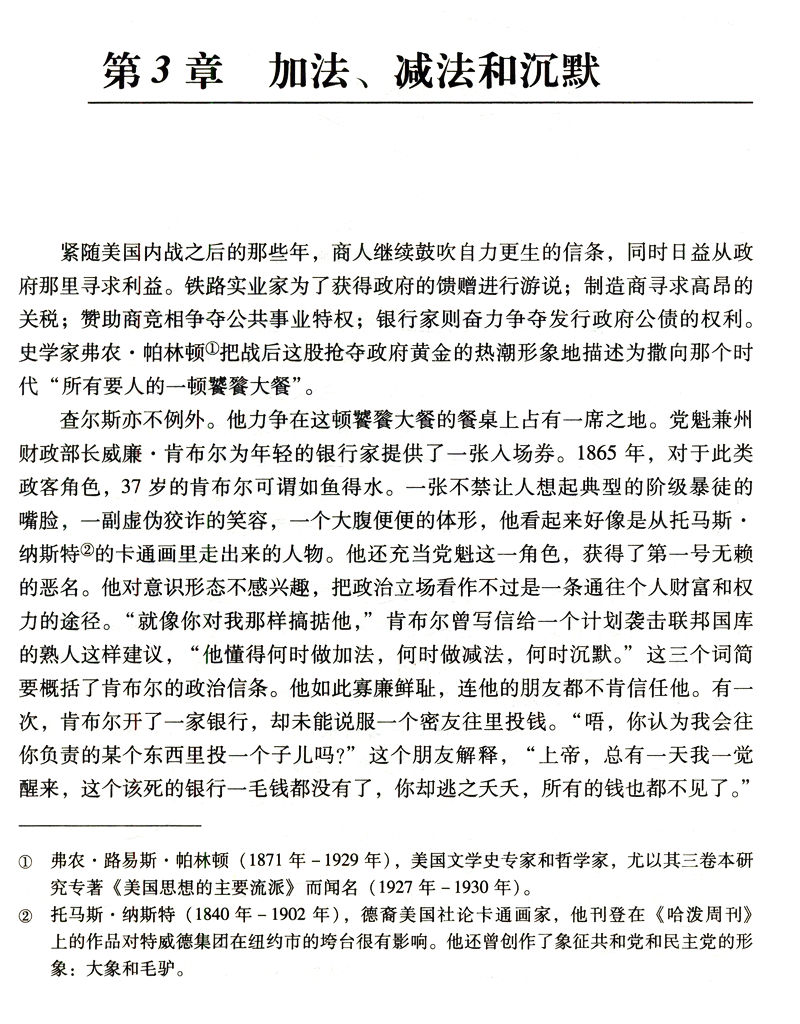 第3章　加法、减法和沉默

紧随美国内战之后的那些年，商人继续鼓吹自力更生的信条，同时日益从政府那里寻求利益。铁路实业家为了获得政府的馈赠进行游说；制造商寻求高昂的关税；赞助商竞相争夺公共事业特权；银行家则奋力争夺发行政府公债的权利。史学家弗农·帕林顿①把战后这股抢夺政府黄金的热潮形象地描述为撒向那个时代“所有要人的一顿饕餮大餐”。

查尔斯亦不例外。他力争在这顿饕餮大餐的餐桌上占有一席之地。党魁兼州财政部长威廉·肯布尔为年轻的银行家提供了一张入场券。1865年，对于此类政客角色，37岁的肯布尔可谓如鱼得水。一张不禁让人想起典型的阶级暴徒的嘴脸，一副虚伪狡诈的笑容，一个大腹便便的体形，他看起来好像是从托马斯·纳斯特②的卡通画里走出来的人物。他还充当党魁这一角色，获得了第一号无赖的恶名。他对意识形态不感兴趣，把政治立场看作不过是一条通往个人财富和权力的途径。“就像你对我那样搞掂他，”肯布尔曾写信给一个计划袭击联邦国库的熟人这样建议，“他懂得何时做加法，何时做减法，何时沉默。”这三个词简要概括了肯布尔的政治信条。他如此寡廉鲜耻，连他的朋友都不肯信任他。有一次，肯布尔开了一家银行，却未能说服一个密友往里投钱。“唔，你认为我会往你负责的某个东西里投一个子儿吗?”这个朋友解释，“上帝，总有一天我一觉醒来，这个该死的银行一毛钱都没有了，你却逃之夭夭，所有的钱也都不见了。”

① 弗农·路易斯·帕林顿（1871年－1929年），美国文学史专家和哲学家，尤以其三卷本研究专著《美国思想的主要流派》而闻名（1927年－1930年）。
② 托马斯·纳斯特（1840年－1902年），德裔美国社论卡通画家，他刊登在《哈泼周刊》上的作品对特威德集团在纽约市的垮台很有影响。他还曾创作了象征共和党和民主党的形象：大象和毛驴。